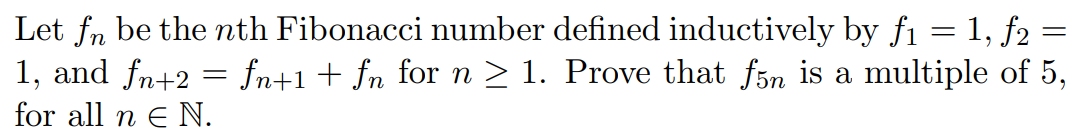 Let $f_n$ be the $n$th Fibonacci number defined inductively by $f_1 = 1$, $f_2 = 1$, and $f_{n+2} = f_{n+1} + f_n$ for $n \geq 1$. Prove that $f_{5n}$ is a multiple of 5, for all $n \in \mathbb{N}$.